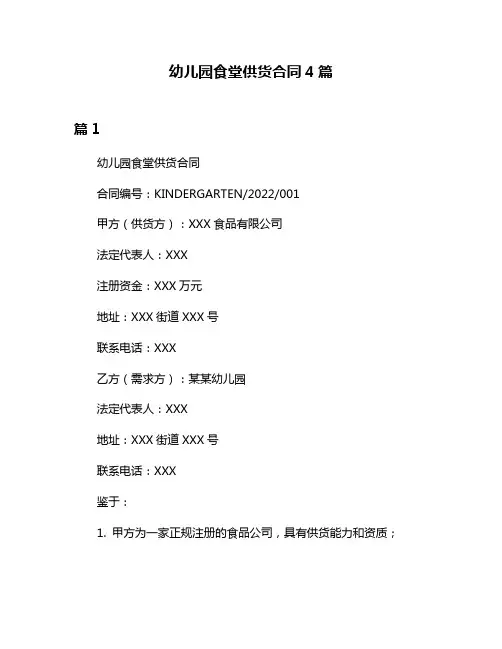 幼儿园食堂供货合同 4 篇

篇 1

幼儿园食堂供货合同

合同编号：KINDERGARTEN/2022/001

甲方（供货方）：XXX 食品有限公司

法定代表人：XXX

注册资金：XXX 万元

地址：XXX 街道 XXX 号

联系电话：XXX

乙方（需求方）：某某幼儿园

法定代表人：XXX

地址：XXX 街道 XXX 号

联系电话：XXX

鉴于：

1. 甲方为一家正规注册的食品公司，具有供货能力和资质；